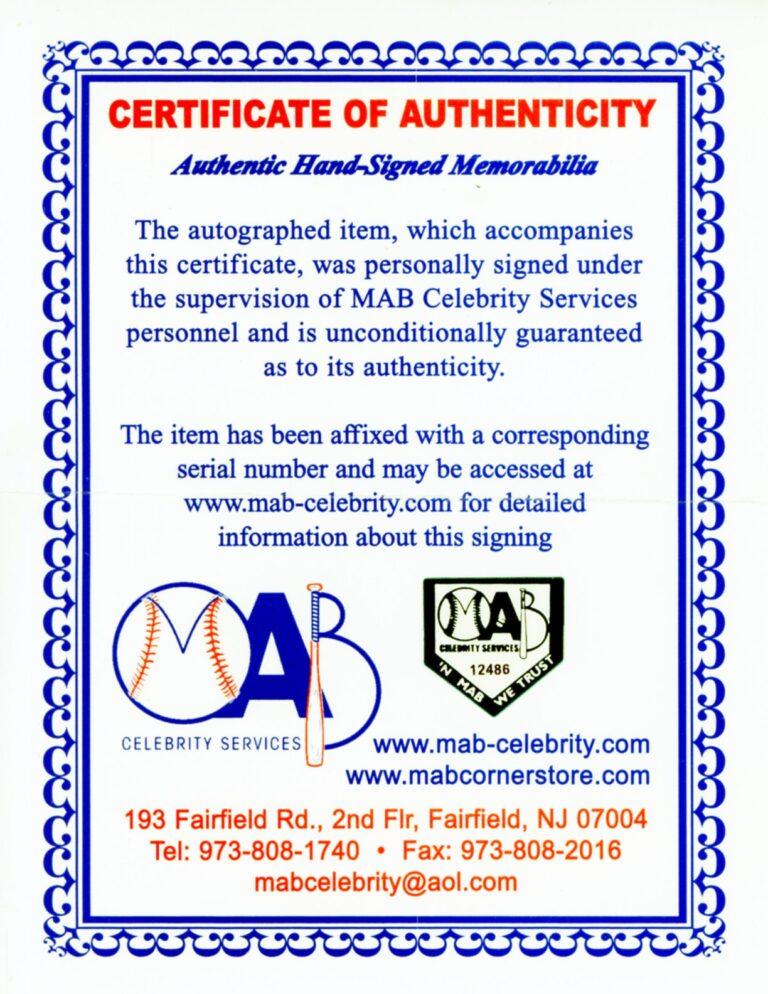 CERTIFICATE OF AUTHENTICITY

Authentic Hand-Signed Memorabilia

The autographed item, which accompanies this certificate, was personally signed under the supervision of MAB Celebrity Services personnel and is unconditionally guaranteed as to its authenticity.

The item has been affixed with a corresponding serial number and may be accessed at www.mab-celebrity.com for detailed information about this signing

MAB
CELEBRITY SERVICES

MAB
CELEBRITY SERVICES
12486
IN MAB WE TRUST

www.mab-celebrity.com
www.mabcornerstore.com

193 Fairfield Rd., 2nd Flr, Fairfield, NJ 07004
Tel: 973-808-1740 • Fax: 973-808-2016
mabcelebrity@aol.com